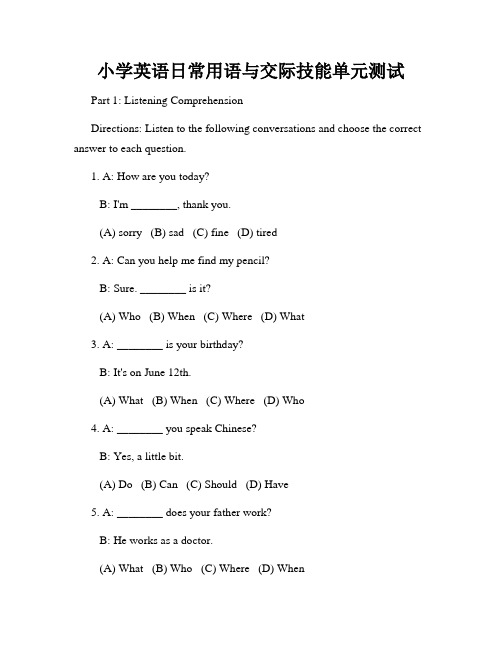 小学英语日常用语与交际技能单元测试

Part 1: Listening Comprehension

Directions: Listen to the following conversations and choose the correct answer to each question.

1. A: How are you today?

B: I'm ________, thank you.

(A) sorry (B) sad (C) fine (D) tired

2. A: Can you help me find my pencil?

B: Sure. ________ is it?

(A) Who (B) When (C) Where (D) What

3. A: ________ is your birthday?

B: It's on June 12th.

(A) What (B) When (C) Where (D) Who

4. A: ________ you speak Chinese?

B: Yes, a little bit.

(A) Do (B) Can (C) Should (D) Have

5. A: ________ does your father work?

B: He works as a doctor.

(A) What (B) Who (C) Where (D) When